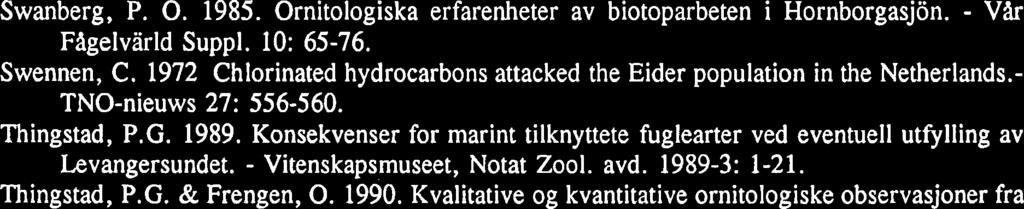 Swanberg, P. O. 1985. Ornitologiska erfarenheter av biotoparbeten i Hornborgasjön. - Vår Fågelvärld Suppl. 10: 65-76.

Swennen, C. 1972 Chlorinated hydrocarbons attacked the Eider population in the Netherlands.- TNO-nieuws 27: 556-560.

Thingstad, P.G. 1989. Konsekvenser for marint tilknyttete fuglearter ved eventuell utfylling av Levangersundet. - Vitenskapsmuseet, Notat Zool. avd. 1989-3: 1-21.

Thingstad, P.G. & Frengen, O. 1990. Kvalitative og kvantitative ornitologiske observasjoner fra